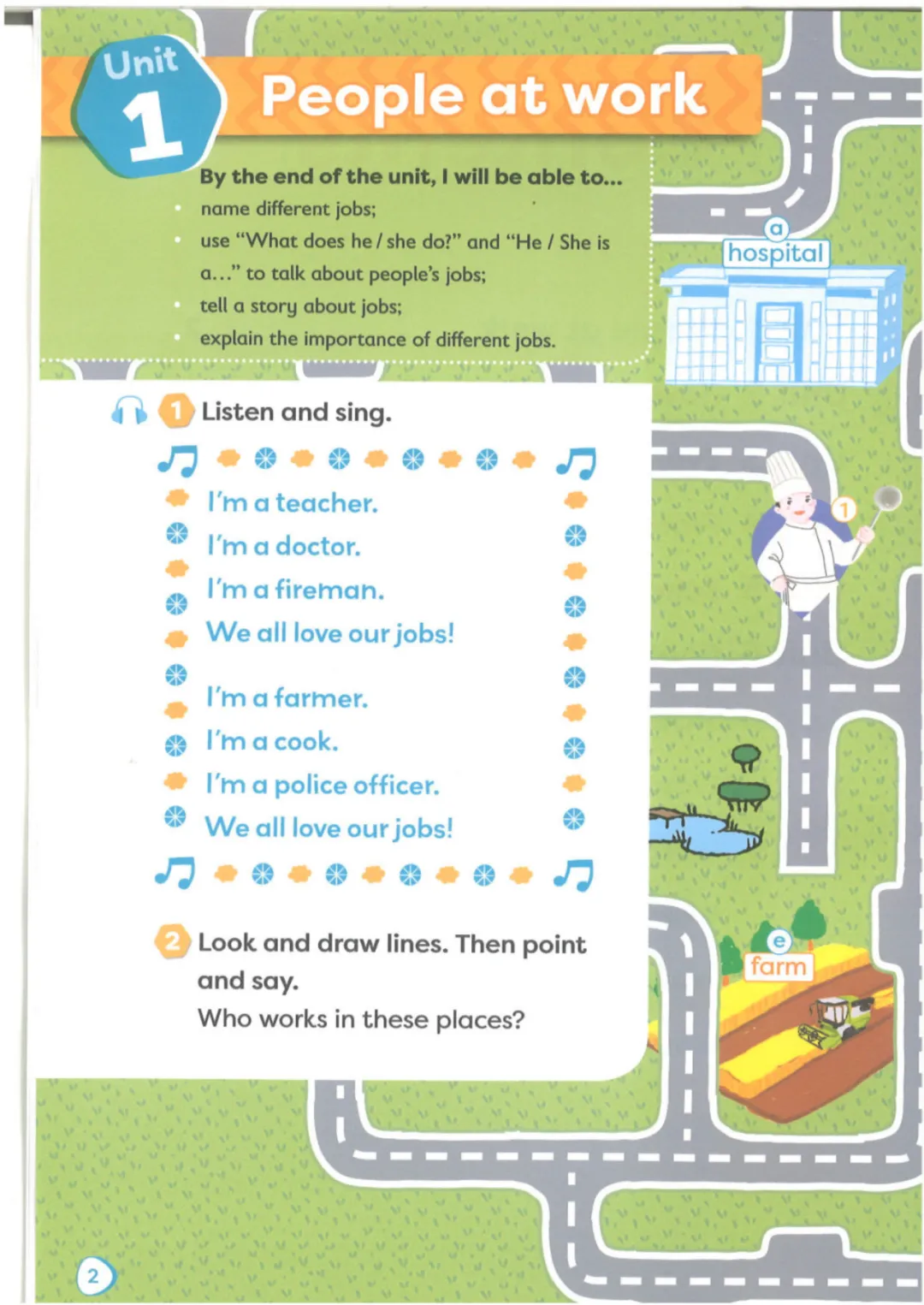 Unit 1 People at work

By the end of the unit, I will be able to...
• name different jobs;
• use "What does he / she do?" and "He / She is a..." to talk about people's jobs;
• tell a story about jobs;
• explain the importance of different jobs.

a hospital

1 Listen and sing.

I'm a teacher.
I'm a doctor.
I'm a fireman.
We all love our jobs!

I'm a farmer.
I'm a cook.
I'm a police officer.
We all love our jobs!

1

2 Look and draw lines. Then point and say.
Who works in these places?

e farm

2